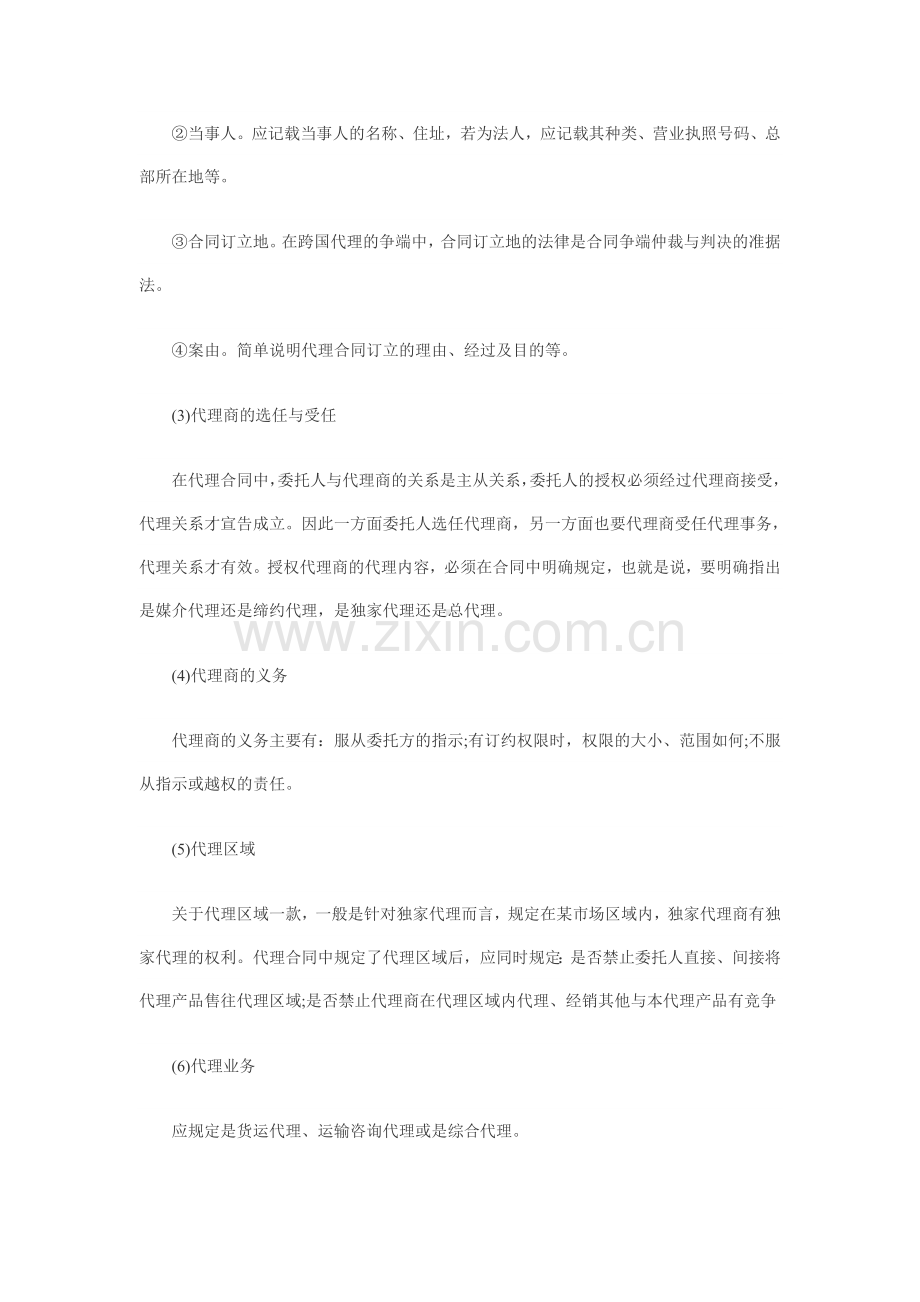 ②当事人。应记载当事人的名称、住址，若为法人，应记载其种类、营业执照号码、总部所在地等。

③合同订立地。在跨国代理的争端中，合同订立地的法律是合同争端仲裁与判决的准据法。

④案由。简单说明代理合同订立的理由、经过及目的等。

(3)代理商的选任与受任

在代理合同中，委托人与代理商的关系是主从关系，委托人的授权必须经过代理商接受，代理关系才宣告成立。因此一方面委托人选任代理商，另一方面也要代理商受任代理事务，代理关系才有效。授权代理商的代理内容，必须在合同中明确规定，也就是说，要明确指出是媒介代理还是缔约代理，是独家代理还是总代理。

www.zixin.com.cn

(4)代理商的义务

代理商的义务主要有：服从委托方的指示;有订约权限时，权限的大小、范围如何;不服从指示或越权的责任。

(5)代理区域

关于代理区域一款，一般是针对独家代理而言，规定在某市场区域内，独家代理商有独家代理的权利。代理合同中规定了代理区域后，应同时规定: 是否禁止委托人直接、间接将代理产品售往代理区域;是否禁止代理商在代理区域内代理、经销其他与本代理产品有竞争

(6)代理业务

应规定是货运代理、运输咨询代理或是综合代理。